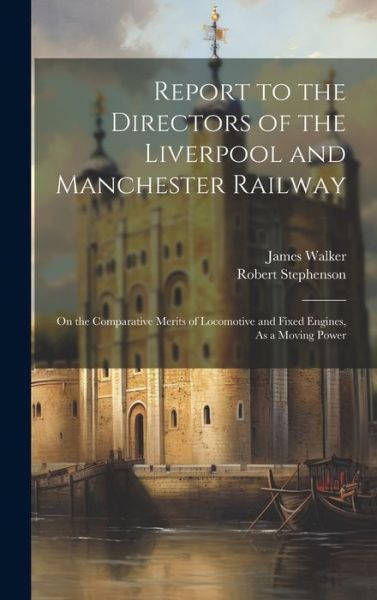 Report to the Directors of the Liverpool and Manchester Railway

James Walker
Robert Stephenson

On the Comparative Merits of Locomotive and Fixed Engines, As a Moving Power